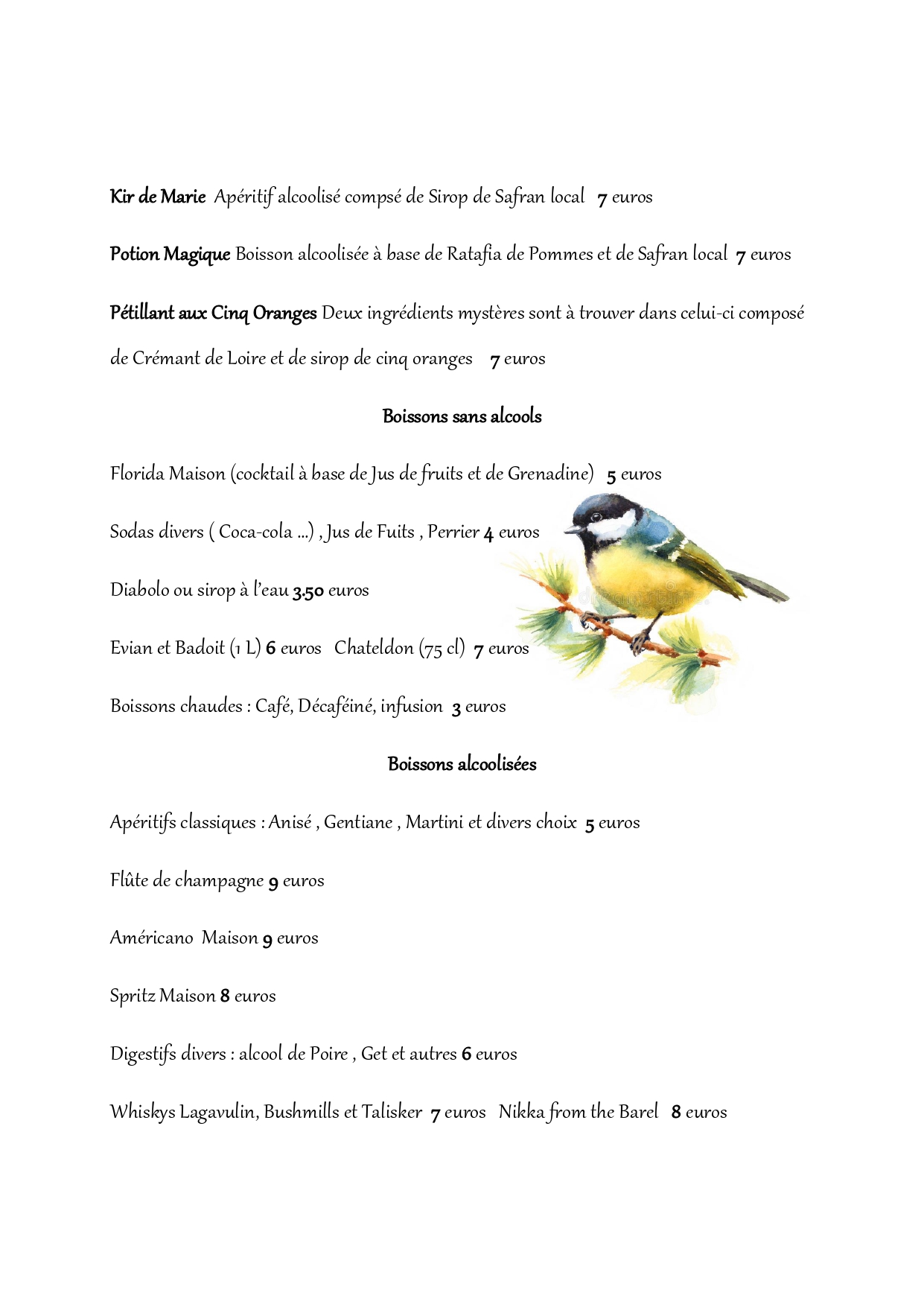 Kir de Marie Apéritif alcoolisé compsé de Sirop de Safran local 7 euros

Potion Magique Boisson alcoolisée à base de Ratafia de Pommes et de Safran local 7 euros

Pétillant aux Cinq Oranges Deux ingrédients mystères sont à trouver dans celui-ci composé de Crémant de Loire et de sirop de cinq oranges 7 euros

Boissons sans alcools

Florida Maison (cocktail à base de Jus de fruits et de Grenadine) 5 euros

Sodas divers ( Coca-cola ...) , Jus de Fuits , Perrier 4 euros

Diabolo ou sirop à l'eau 3.50 euros

Evian et Badoit (1 L) 6 euros Chateldon (75 cl) 7 euros

Boissons chaudes : Café, Décaféiné, infusion 3 euros

Boissons alcoolisées

Apéritifs classiques : Anisé , Gentiane , Martini et divers choix 5 euros

Flûte de champagne 9 euros

Américano Maison 9 euros

Spritz Maison 8 euros

Digestifs divers : alcool de Poire , Get et autres 6 euros

Whiskys Lagavulin, Bushmills et Talisker 7 euros Nikka from the Barel 8 euros